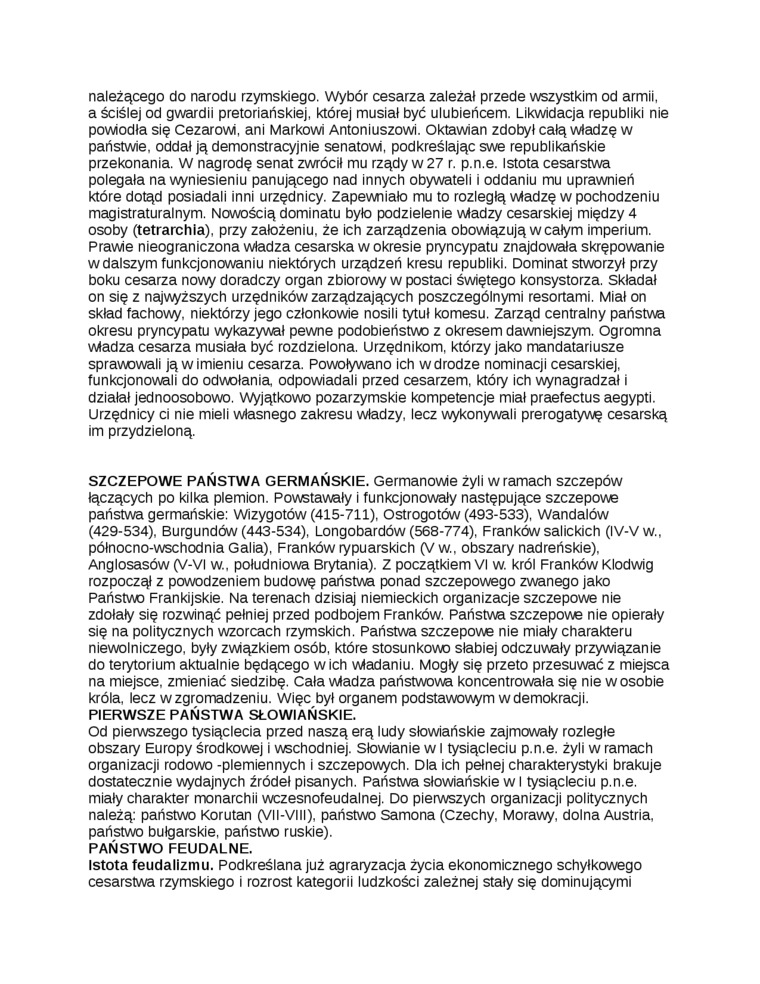 należącego do narodu rzymskiego. Wybór cesarza zależał przede wszystkim od armii, a ściślej od gwardii pretoriańskiej, której musiał być ulubieńcem. Likwidacja republiki nie powiodła się Cezarowi, ani Markowi Antoniuszowi. Oktawian zdobył całą władzę w państwie, oddał ją demonstracyjnie senatowi, podkreślając swe republikańskie przekonania. W nagrodę senat zwrócił mu rządy w 27 r. p.n.e. Istota cesarstwa polegała na wyniesieniu panującego nad innych obywateli i oddaniu mu uprawnień które dotąd posiadali inni urzędnicy. Zapewniało mu to rozległą władzę w pochodzeniu magistraturalnym. Nowością dominatu było podzielenie władzy cesarskiej między 4 osoby (**tetrarchia**), przy założeniu, że ich zarządzenia obowiązują w całym imperium. Prawie nieograniczona władza cesarska w okresie pryncypatu znajdowała skrępowanie w dalszym funkcjonowaniu niektórych urządzeń kresu republiki. Dominat stworzył przy boku cesarza nowy doradczy organ zbiorowy w postaci świętego konsystorza. Składał on się z najwyższych urzędników zarządzających poszczególnymi resortami. Miał on skład fachowy, niektórzy jego członkowie nosili tytuł komesu. Zarząd centralny państwa okresu pryncypatu wykazywał pewne podobieństwo z okresem dawniejszym. Ogromna władza cesarza musiała być rozdzielona. Urzędnikom, którzy jako mandatariusze sprawowali ją w imieniu cesarza. Powoływano ich w drodze nominacji cesarskiej, funkcjonowali do odwołania, odpowiadali przed cesarzem, który ich wynagradzał i działał jednoosobowo. Wyjątkowo pozarzymskie kompetencje miał praefectus aegypti. Urzędnicy ci nie mieli własnego zakresu władzy, lecz wykonywali prerogatywę cesarską im przydzieloną.

**SZCZEPOWE PAŃSTWA GERMAŃSKIE.** Germanowie żyli w ramach szczepów łączących po kilka plemion. Powstawały i funkcjonowały następujące szczepowe państwa germańskie: Wizygotów (415-711), Ostrogotów (493-533), Wandalów (429-534), Burgundów (443-534), Longobardów (568-774), Franków salickich (IV-V w., północno-wschodnia Galia), Franków rypuarskich (V w., obszary nadreńskie), Anglosasów (V-VI w., południowa Brytania). Z początkiem VI w. król Franków Klodwig rozpoczął z powodzeniem budowę państwa ponad szczepowego zwanego jako Państwo Frankijskie. Na terenach dzisiaj niemieckich organizacje szczepowe nie zdołały się rozwinąć pełniej przed podbojem Franków. Państwa szczepowe nie opierały się na politycznych wzorcach rzymskich. Państwa szczepowe nie miały charakteru niewolniczego, były związkiem osób, które stosunkowo słabiej odczuwały przywiązanie do terytorium aktualnie będącego w ich władaniu. Mogły się przeto przesuwać z miejsca na miejsce, zmieniać siedzibę. Cała władza państwowa koncentrowała się nie w osobie króla, lecz w zgromadzeniu. Więc był organem podstawowym w demokracji.
**PIERWSZE PAŃSTWA SŁOWIAŃSKIE.**
Od pierwszego tysiąclecia przed naszą erą ludy słowiańskie zajmowały rozległe obszary Europy środkowej i wschodniej. Słowianie w I tysiącleciu p.n.e. żyli w ramach organizacji rodowo -plemiennych i szczepowych. Dla ich pełnej charakterystyki brakuje dostatecznie wydajnych źródeł pisanych. Państwa słowiańskie w I tysiącleciu p.n.e. miały charakter monarchii wczesnofeudalnej. Do pierwszych organizacji politycznych należą: państwo Korutan (VII-VIII), państwo Samona (Czechy, Morawy, dolna Austria, państwo bułgarskie, państwo ruskie).
**PAŃSTWO FEUDALNE.**
**Istota feudalizmu.** Podkreślana już agraryzacja życia ekonomicznego schyłkowego cesarstwa rzymskiego i rozrost kategorii ludzkości zależnej stały się dominującymi